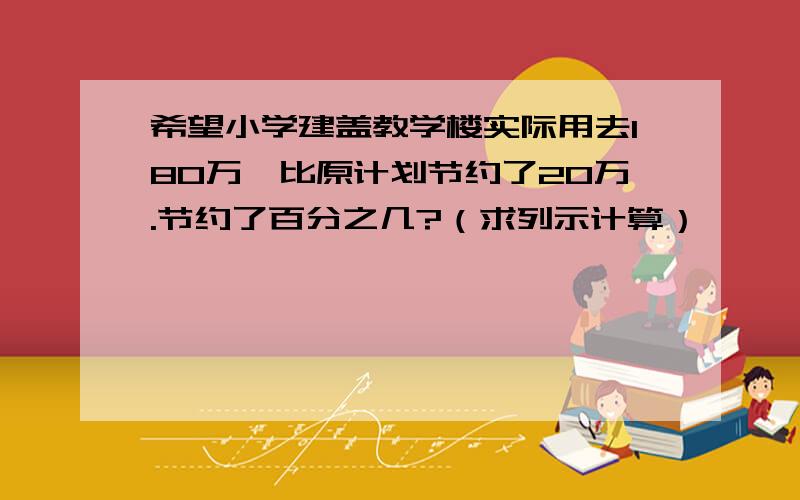 希望小学建盖教学楼实际用去180万,比原计划节约了20万.节约了百分之几?(求列示计算)